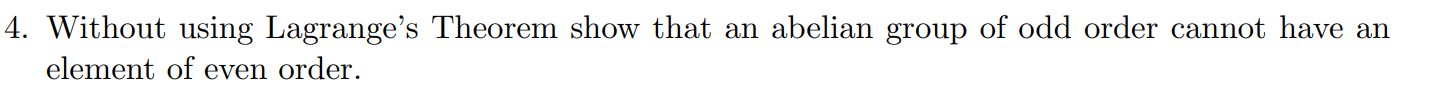 4. Without using Lagrange's Theorem show that an abelian group of odd order cannot have an element of even order.